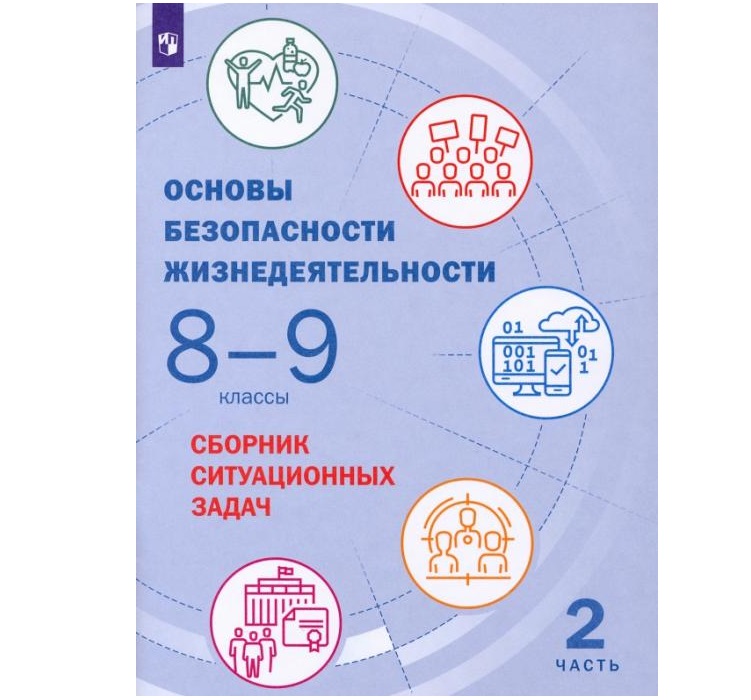 ОСНОВЫ БЕЗОПАСНОСТИ ЖИЗНЕДЕЯТЕЛЬНОСТИ

8–9
классы

СБОРНИК СИТУАЦИОННЫХ ЗАДАЧ

01
001
101
01
1

2
ЧАСТЬ